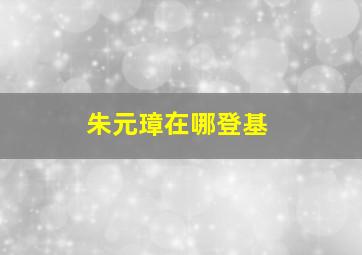 朱元璋在哪登基